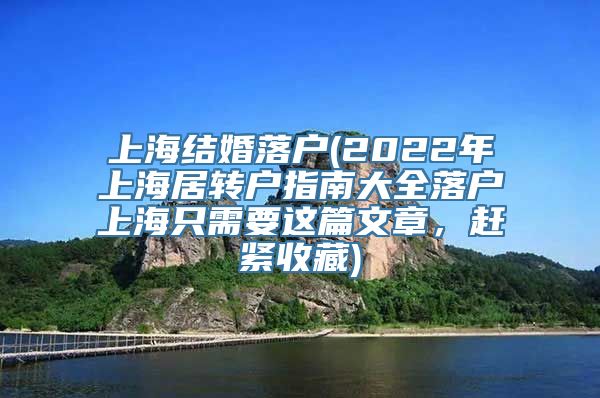 上海结婚落户(2022年上海居转户指南大全落户上海只需要这篇文章，赶紧收藏)